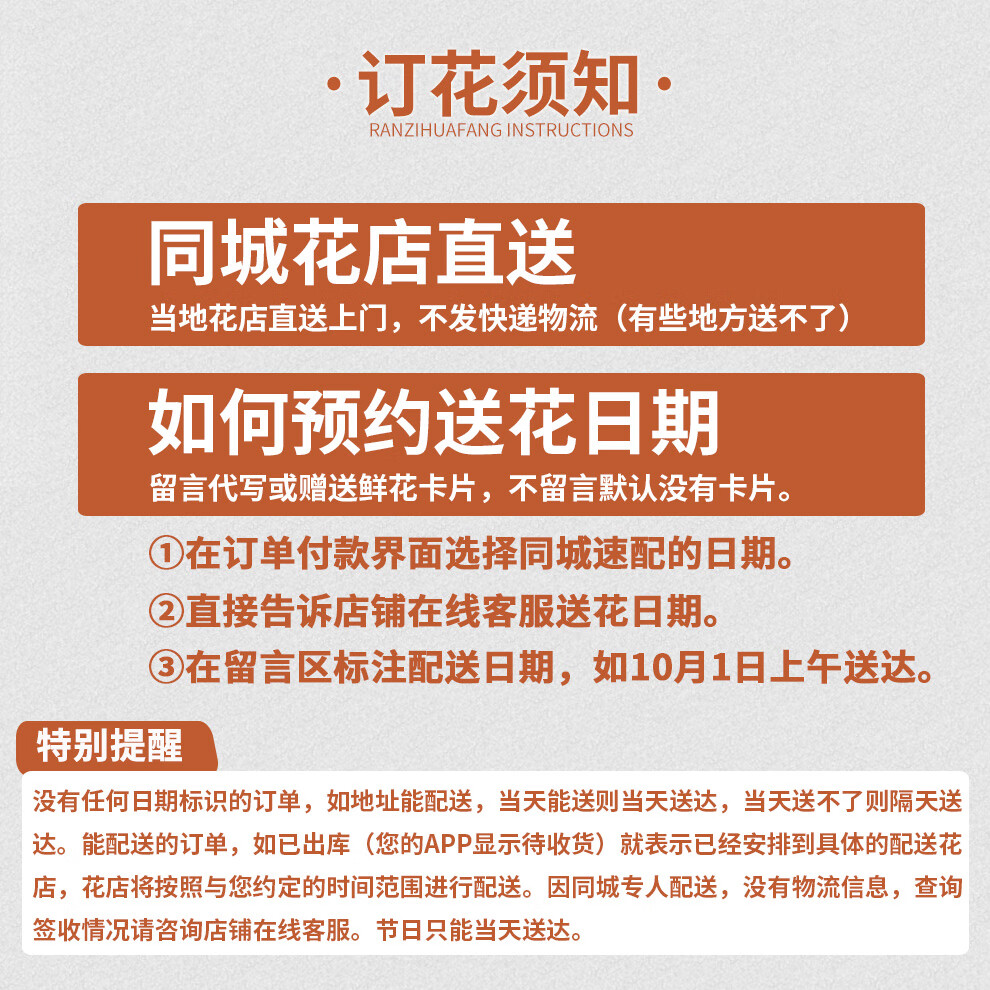 ·订花须知·
RANZIHUAFANG INSTRUCTIONS

同城花店直送
当地花店直送上门，不发快递物流（有些地方送不了）

如何预约送花日期
留言代写或赠送鲜花卡片，不留言默认没有卡片。

①在订单付款界面选择同城速配的日期。
②直接告诉店铺在线客服送花日期。
③在留言区标注配送日期，如10月1日上午送达。

特别提醒
没有任何日期标识的订单，如地址能配送，当天能送则当天送达，当天送不了则隔天送达。能配送的订单，如已出库（您的APP显示待收货）就表示已经安排到具体的配送花店，花店将按照与您约定的时间范围进行配送。因同城专人配送，没有物流信息，查询签收情况请咨询店铺在线客服。节日只能当天送达。